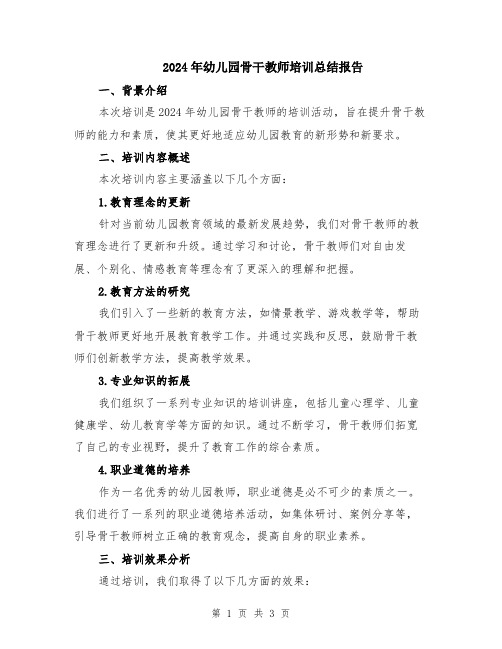 2024年幼儿园骨干教师培训总结报告

一、背景介绍

本次培训是2024年幼儿园骨干教师的培训活动，旨在提升骨干教师的能力和素质，使其更好地适应幼儿园教育的新形势和新要求。

二、培训内容概述

本次培训内容主要涵盖以下几个方面：

1.教育理念的更新

针对当前幼儿园教育领域的最新发展趋势，我们对骨干教师的教育理念进行了更新和升级。通过学习和讨论，骨干教师们对自由发展、个别化、情感教育等理念有了更深入的理解和把握。

2.教育方法的研究

我们引入了一些新的教育方法，如情景教学、游戏教学等，帮助骨干教师更好地开展教育教学工作。并通过实践和反思，鼓励骨干教师们创新教学方法，提高教学效果。

3.专业知识的拓展

我们组织了一系列专业知识的培训讲座，包括儿童心理学、儿童健康学、幼儿教育学等方面的知识。通过不断学习，骨干教师们拓宽了自己的专业视野，提升了教育工作的综合素质。

4.职业道德的培养

作为一名优秀的幼儿园教师，职业道德是必不可少的素质之一。我们进行了一系列的职业道德培养活动，如集体研讨、案例分享等，引导骨干教师树立正确的教育观念，提高自身的职业素养。

三、培训效果分析

通过培训，我们取得了以下几方面的效果：

第 1 页 共 3 页